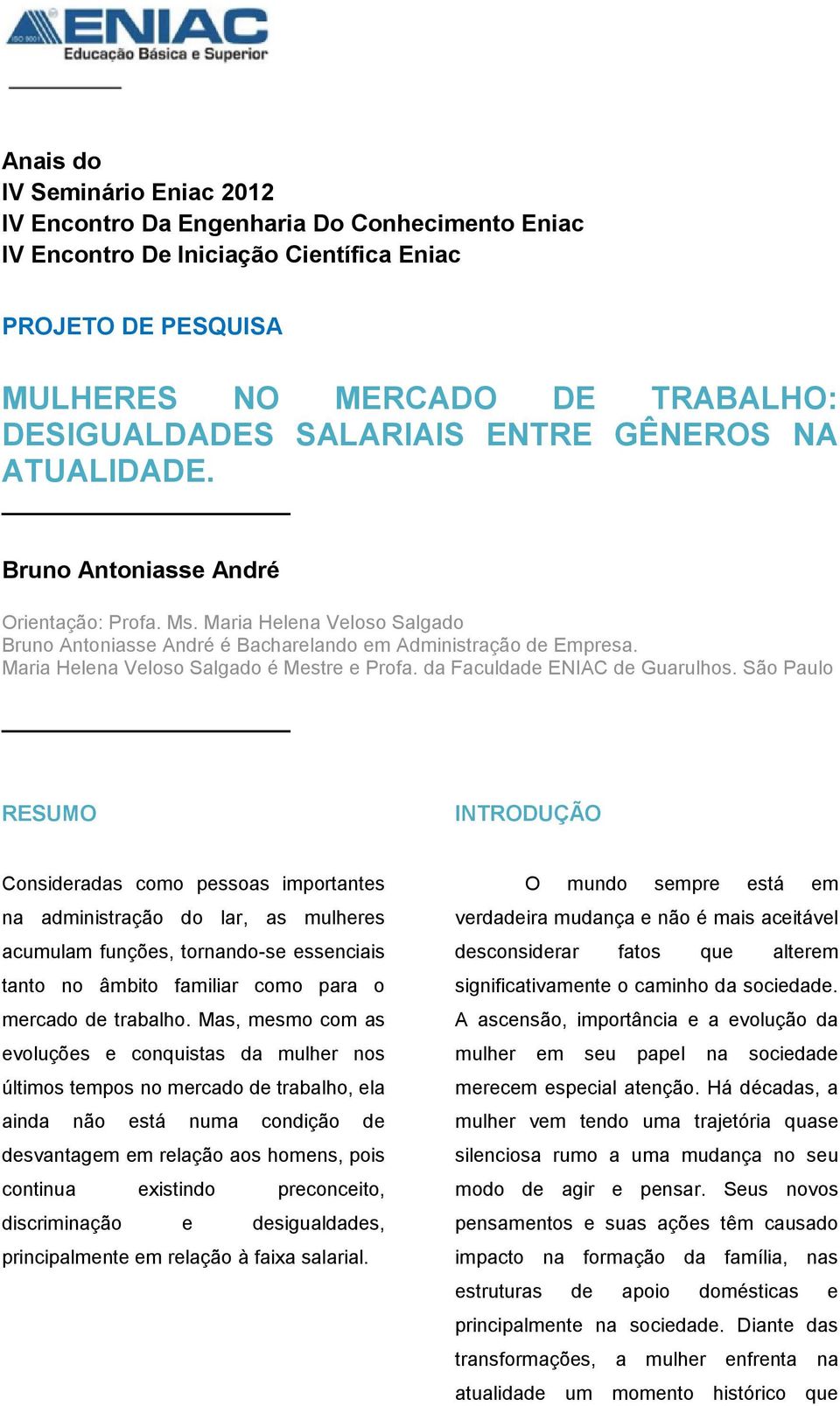 ISO 9001 ENIAC
Educação Básica e Superior

Anais do
IV Seminário Eniac 2012
IV Encontro Da Engenharia Do Conhecimento Eniac
IV Encontro De Iniciação Científica Eniac

PROJETO DE PESQUISA

MULHERES NO MERCADO DE TRABALHO: DESIGUALDADES SALARIAIS ENTRE GÊNEROS NA ATUALIDADE.

Bruno Antoniasse André

Orientação: Profa. Ms. Maria Helena Veloso Salgado
Bruno Antoniasse André é Bacharelando em Administração de Empresa.
Maria Helena Veloso Salgado é Mestre e Profa. da Faculdade ENIAC de Guarulhos. São Paulo

RESUMO

Consideradas como pessoas importantes na administração do lar, as mulheres acumulam funções, tornando-se essenciais tanto no âmbito familiar como para o mercado de trabalho. Mas, mesmo com as evoluções e conquistas da mulher nos últimos tempos no mercado de trabalho, ela ainda não está numa condição de desvantagem em relação aos homens, pois continua existindo preconceito, discriminação e desigualdades, principalmente em relação à faixa salarial.

INTRODUÇÃO

O mundo sempre está em verdadeira mudança e não é mais aceitável desconsiderar fatos que alterem significativamente o caminho da sociedade. A ascensão, importância e a evolução da mulher em seu papel na sociedade merecem especial atenção. Há décadas, a mulher vem tendo uma trajetória quase silenciosa rumo a uma mudança no seu modo de agir e pensar. Seus novos pensamentos e suas ações têm causado impacto na formação da família, nas estruturas de apoio domésticas e principalmente na sociedade. Diante das transformações, a mulher enfrenta na atualidade um momento histórico que